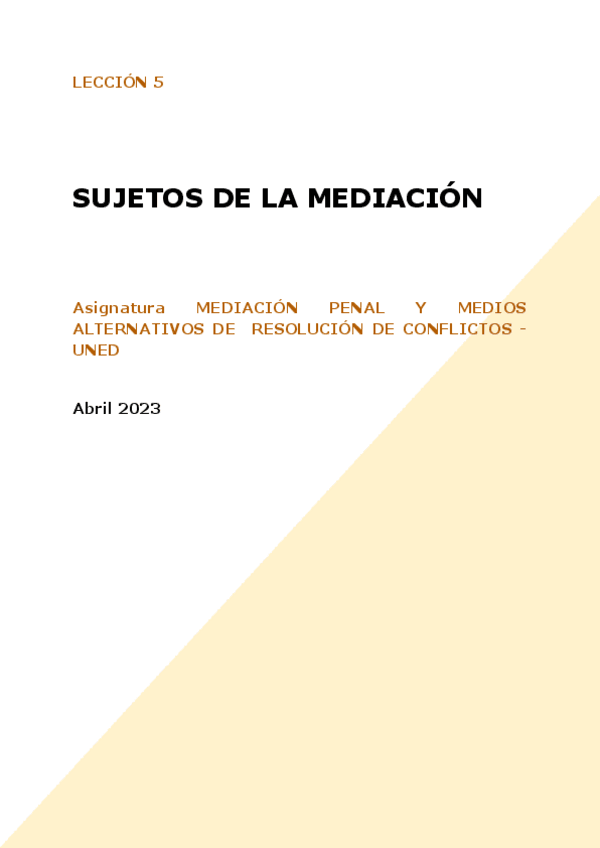 LECCIÓN 5

SUJETOS DE LA MEDIACIÓN

Asignatura MEDIACIÓN PENAL Y MEDIOS ALTERNATIVOS DE RESOLUCIÓN DE CONFLICTOS - UNED

Abril 2023